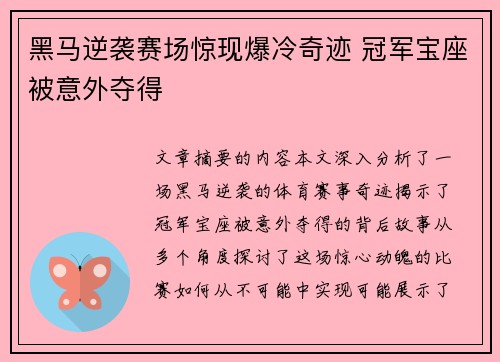 黑马逆袭赛场惊现爆冷奇迹 冠军宝座被意外夺得

文章摘要的内容本文深入分析了一场黑马逆袭的体育赛事奇迹揭示了冠军宝座被意外夺得的背后故事从多个角度探讨了这场惊心动魄的比赛如何从不可能中实现可能展示了